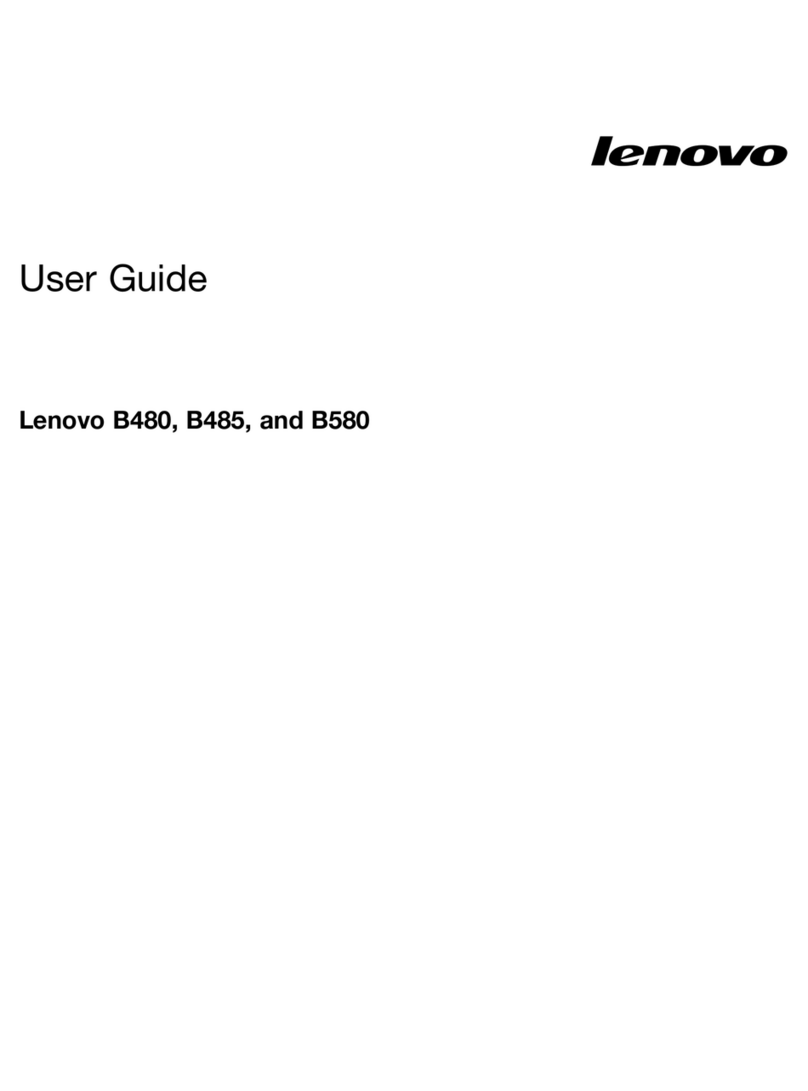 lenovo

User Guide

Lenovo B480, B485, and B580